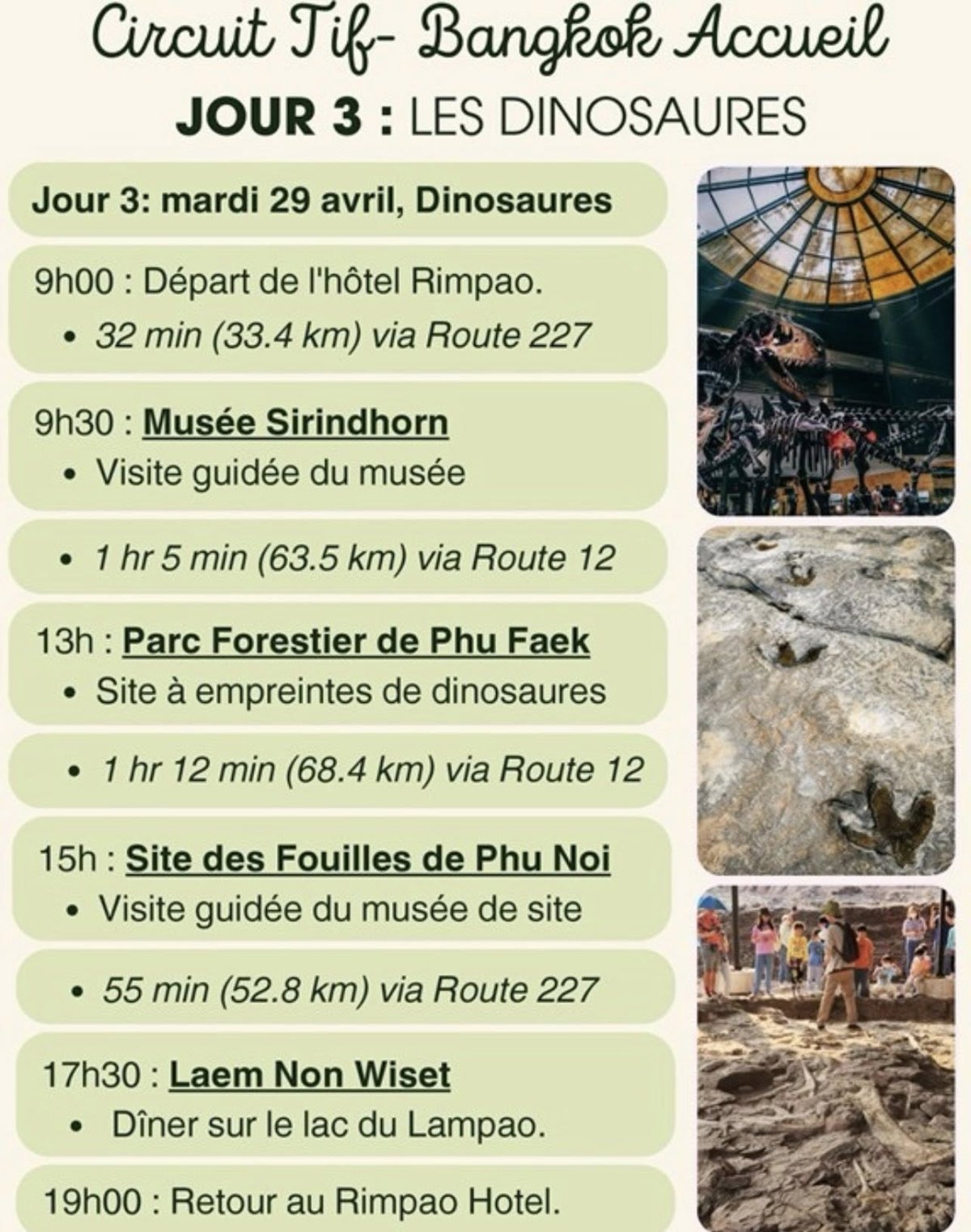 Circuit Tif- Bangkok Accueil
JOUR 3 : LES DINOSAURES

Jour 3: mardi 29 avril, Dinosaures

9h00 : Départ de l'hôtel Rimpao.
• 32 min (33.4 km) via Route 227

9h30 : Musée Sirindhorn
• Visite guidée du musée

• 1 hr 5 min (63.5 km) via Route 12

13h : Parc Forestier de Phu Faek
• Site à empreintes de dinosaures

• 1 hr 12 min (68.4 km) via Route 12

15h : Site des Fouilles de Phu Noi
• Visite guidée du musée de site

• 55 min (52.8 km) via Route 227

17h30 : Laem Non Wiset
• Dîner sur le lac du Lampao.

19h00 : Retour au Rimpao Hotel.